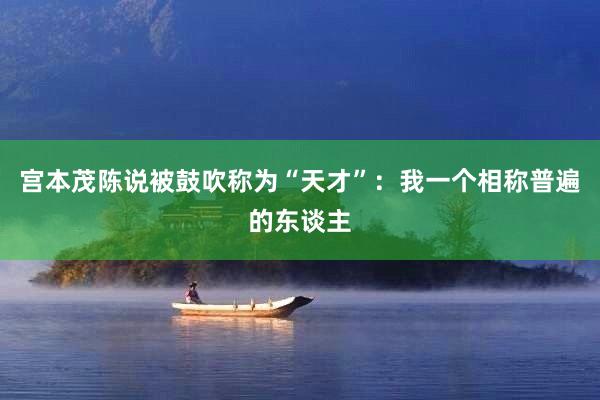 宫本茂陈说被鼓吹称为“天才”：我一个相称普遍的东谈主